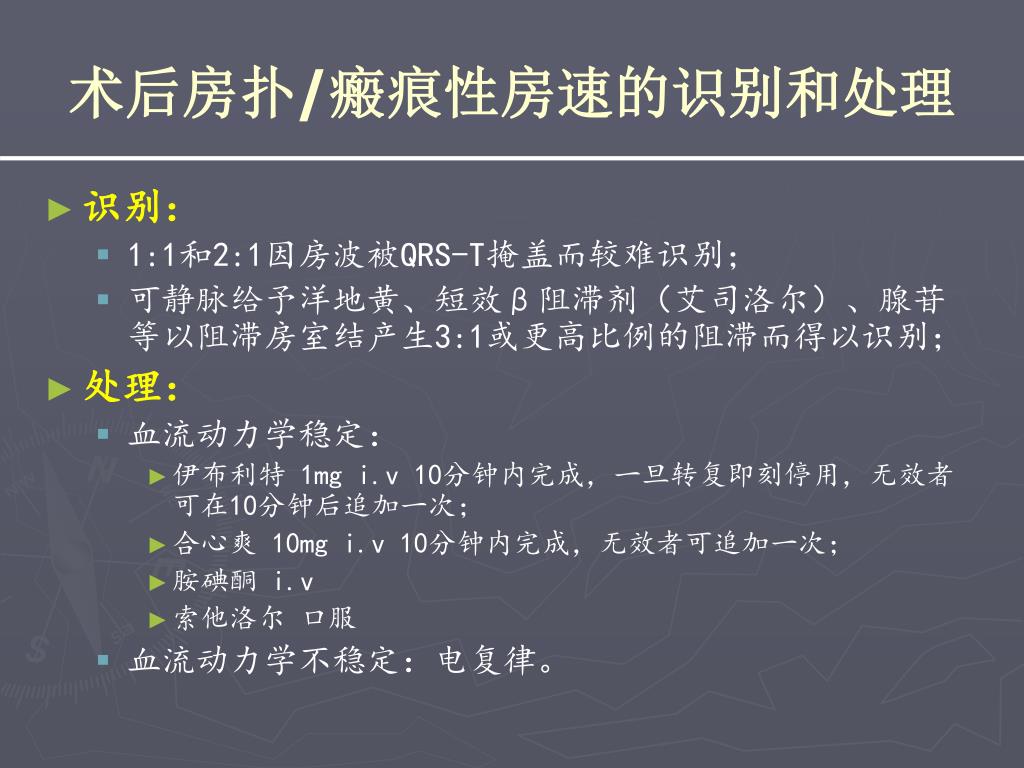 术后房扑/瘢痕性房速的识别和处理

► 识别：

▪ 1:1和2:1因房波被QRS-T掩盖而较难识别；

▪ 可静脉给予洋地黄、短效β阻滞剂（艾司洛尔）、腺苷等以阻滞房室结产生3:1或更高比例的阻滞而得以识别；

► 处理：

▪ 血流动力学稳定：

► 伊布利特 1mg i.v 10分钟内完成，一旦转复即刻停用，无效者可在10分钟后追加一次；

► 合心爽 10mg i.v 10分钟内完成，无效者可追加一次；

► 胺碘酮 i.v

► 索他洛尔 口服

▪ 血流动力学不稳定：电复律。